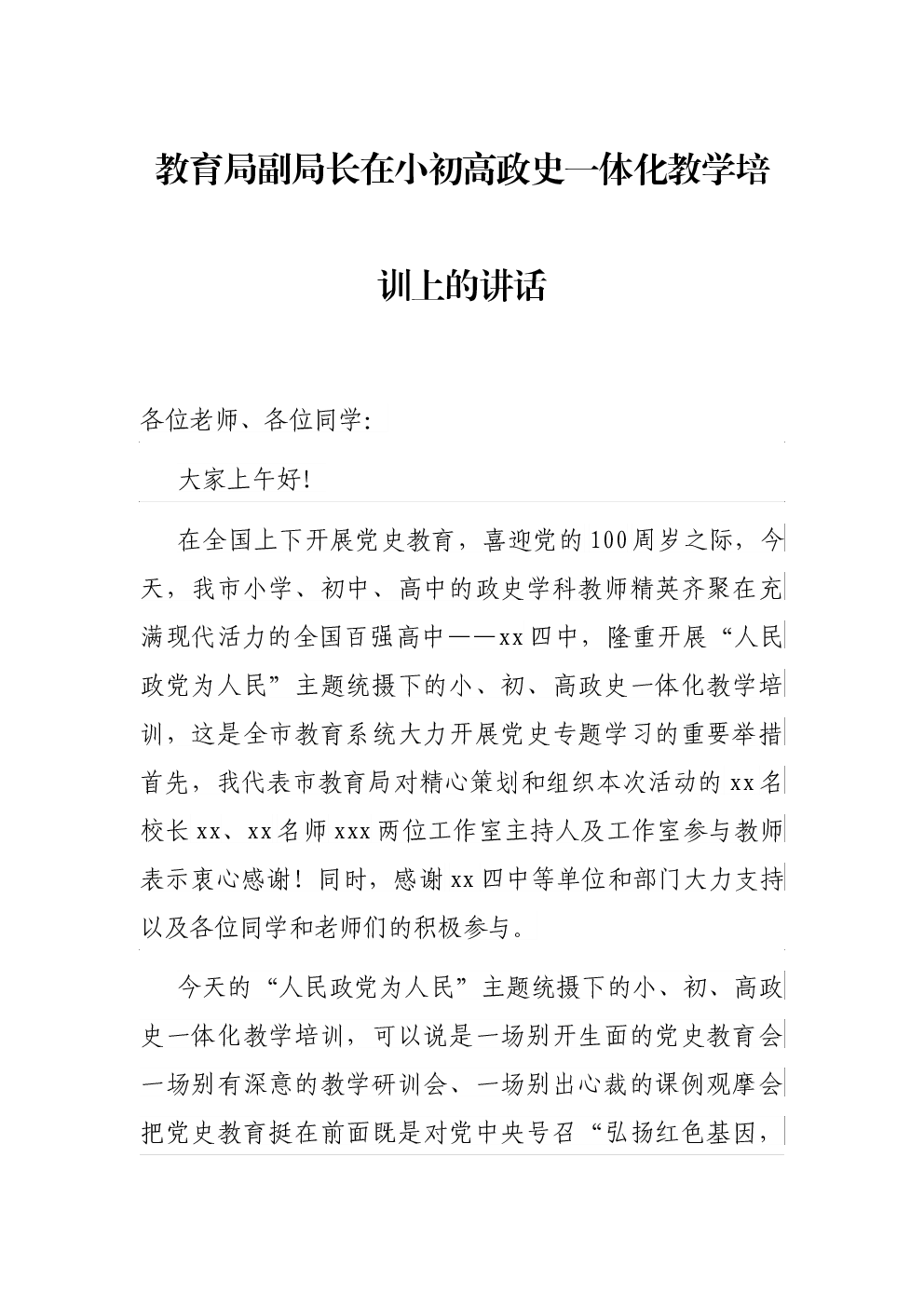 教育局副局长在小初高政史一体化教学培训上的讲话

各位老师、各位同学:

大家上午好!

在全国上下开展党史教育，喜迎党的100周岁之际，今天，我市小学、初中、高中的政史学科教师精英齐聚在充满现代活力的全国百强高中——xx四中，隆重开展“人民政党为人民”主题统摄下的小、初、高政史一体化教学培训，这是全市教育系统大力开展党史专题学习的重要举措首先，我代表市教育局对精心策划和组织本次活动的xx名校长xx、xx名师xxx两位工作室主持人及工作室参与教师表示衷心感谢！同时，感谢xx四中等单位和部门大力支持以及各位同学和老师们的积极参与。

今天的“人民政党为人民”主题统摄下的小、初、高政史一体化教学培训，可以说是一场别开生面的党史教育会一场别有深意的教学研训会、一场别出心裁的课例观摩会把党史教育挺在前面既是对党中央号召“弘扬红色基因，